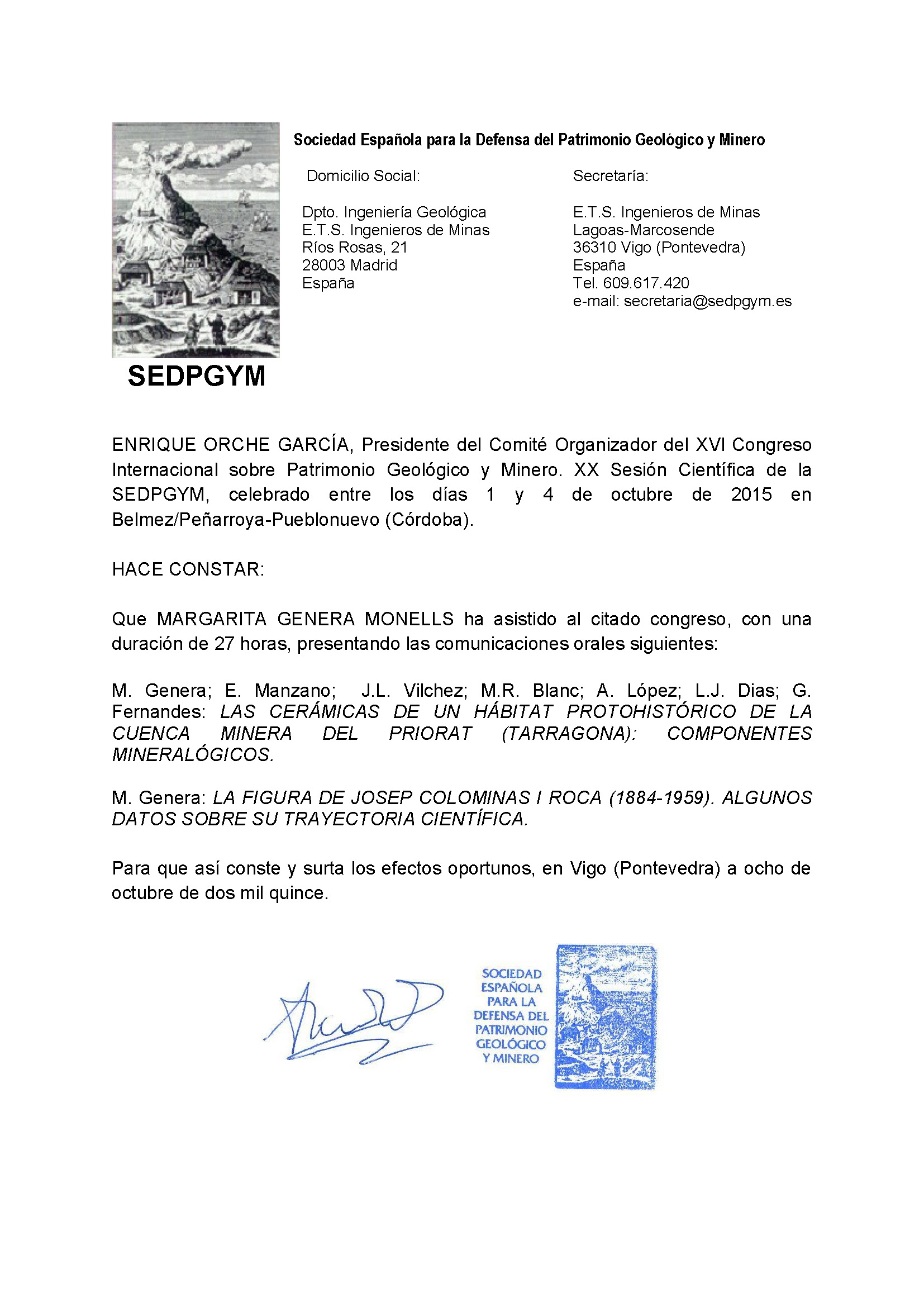 Sociedad Española para la Defensa del Patrimonio Geológico y Minero

Domicilio Social:

Dpto. Ingeniería Geológica
E.T.S. Ingenieros de Minas
Ríos Rosas, 21
28003 Madrid
España

Secretaría:

E.T.S. Ingenieros de Minas
Lagoas-Marcosende
36310 Vigo (Pontevedra)
España
Tel. 609.617.420
e-mail: secretaria@sedpgym.es

SEDPGYM

ENRIQUE ORCHE GARCÍA, Presidente del Comité Organizador del XVI Congreso Internacional sobre Patrimonio Geológico y Minero. XX Sesión Científica de la SEDPGYM, celebrado entre los días 1 y 4 de octubre de 2015 en Belmez/Peñarroya-Pueblonuevo (Córdoba).

HACE CONSTAR:

Que MARGARITA GENERA MONELLS ha asistido al citado congreso, con una duración de 27 horas, presentando las comunicaciones orales siguientes:

M. Genera; E. Manzano; J.L. Vilchez; M.R. Blanc; A. López; L.J. Dias; G. Fernandes: LAS CERÁMICAS DE UN HÁBITAT PROTOHISTÓRICO DE LA CUENCA MINERA DEL PRIORAT (TARRAGONA): COMPONENTES MINERALÓGICOS.

M. Genera: LA FIGURA DE JOSEP COLOMINAS I ROCA (1884-1959). ALGUNOS DATOS SOBRE SU TRAYECTORIA CIENTÍFICA.

Para que así conste y surta los efectos oportunos, en Vigo (Pontevedra) a ocho de octubre de dos mil quince.

SOCIEDAD ESPAÑOLA PARA LA DEFENSA DEL PATRIMONIO GEOLÓGICO Y MINERO